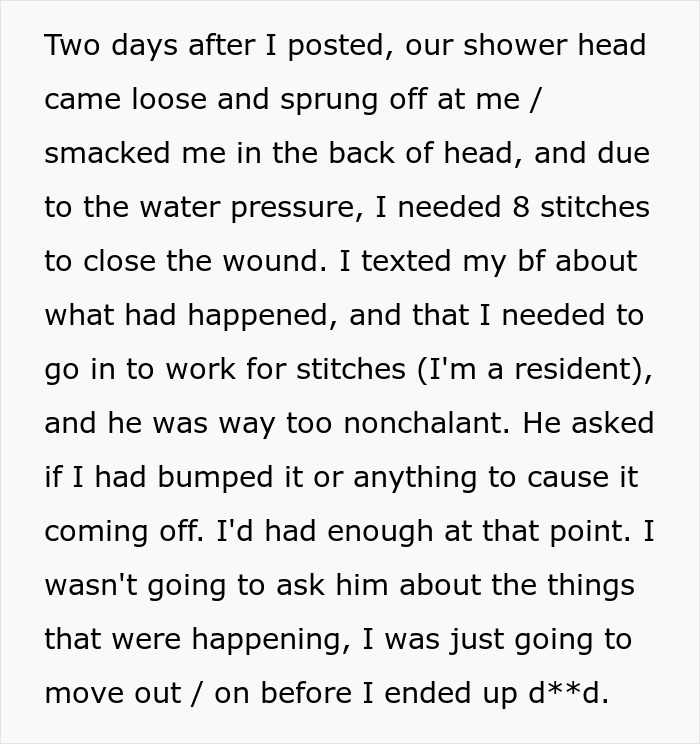 Two days after I posted, our shower head came loose and sprung off at me / smacked me in the back of head, and due to the water pressure, I needed 8 stitches to close the wound. I texted my bf about what had happened, and that I needed to go in to work for stitches (I'm a resident), and he was way too nonchalant. He asked if I had bumped it or anything to cause it coming off. I'd had enough at that point. I wasn't going to ask him about the things that were happening, I was just going to move out / on before I ended up d**d.